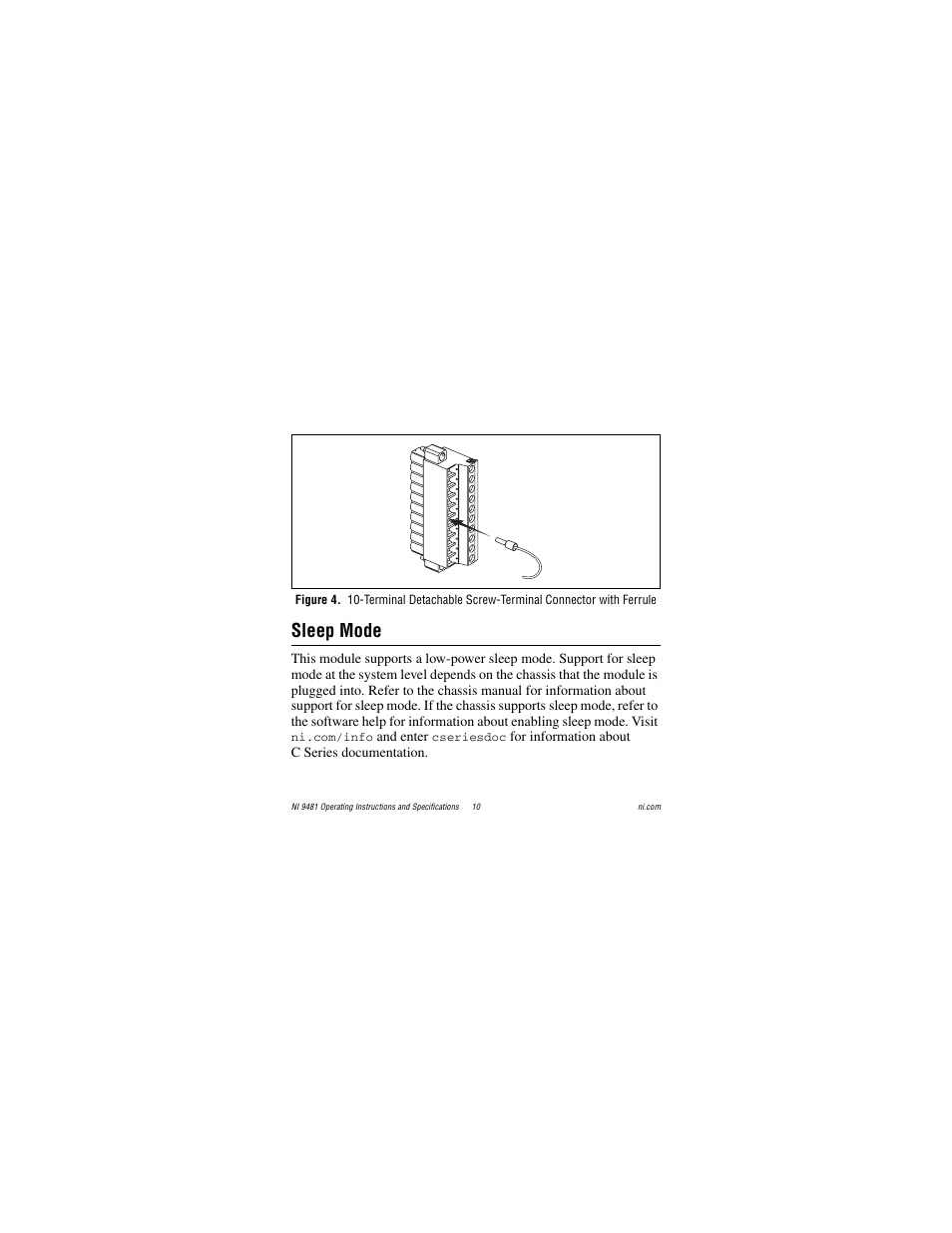 Figure 4. 10-Terminal Detachable Screw-Terminal Connector with Ferrule

Sleep Mode

This module supports a low-power sleep mode. Support for sleep mode at the system level depends on the chassis that the module is plugged into. Refer to the chassis manual for information about support for sleep mode. If the chassis supports sleep mode, refer to the software help for information about enabling sleep mode. Visit ni.com/info and enter cseriesdoc for information about C Series documentation.

NI 9481 Operating Instructions and Specifications 10 ni.com